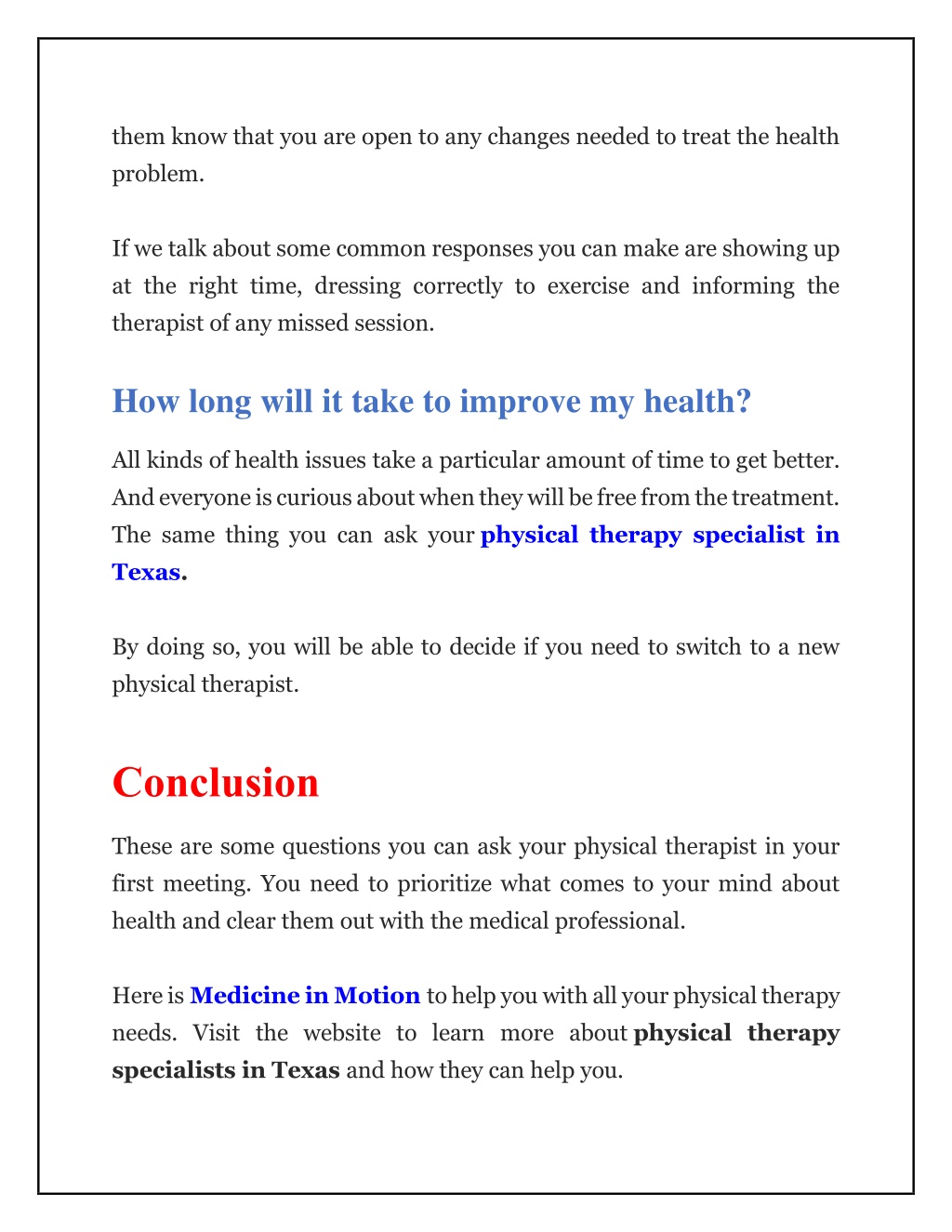 them know that you are open to any changes needed to treat the health problem.

If we talk about some common responses you can make are showing up at the right time, dressing correctly to exercise and informing the therapist of any missed session.

How long will it take to improve my health?

All kinds of health issues take a particular amount of time to get better. And everyone is curious about when they will be free from the treatment. The same thing you can ask your physical therapy specialist in Texas.

By doing so, you will be able to decide if you need to switch to a new physical therapist.

Conclusion

These are some questions you can ask your physical therapist in your first meeting. You need to prioritize what comes to your mind about health and clear them out with the medical professional.

Here is Medicine in Motion to help you with all your physical therapy needs. Visit the website to learn more about physical therapy specialists in Texas and how they can help you.